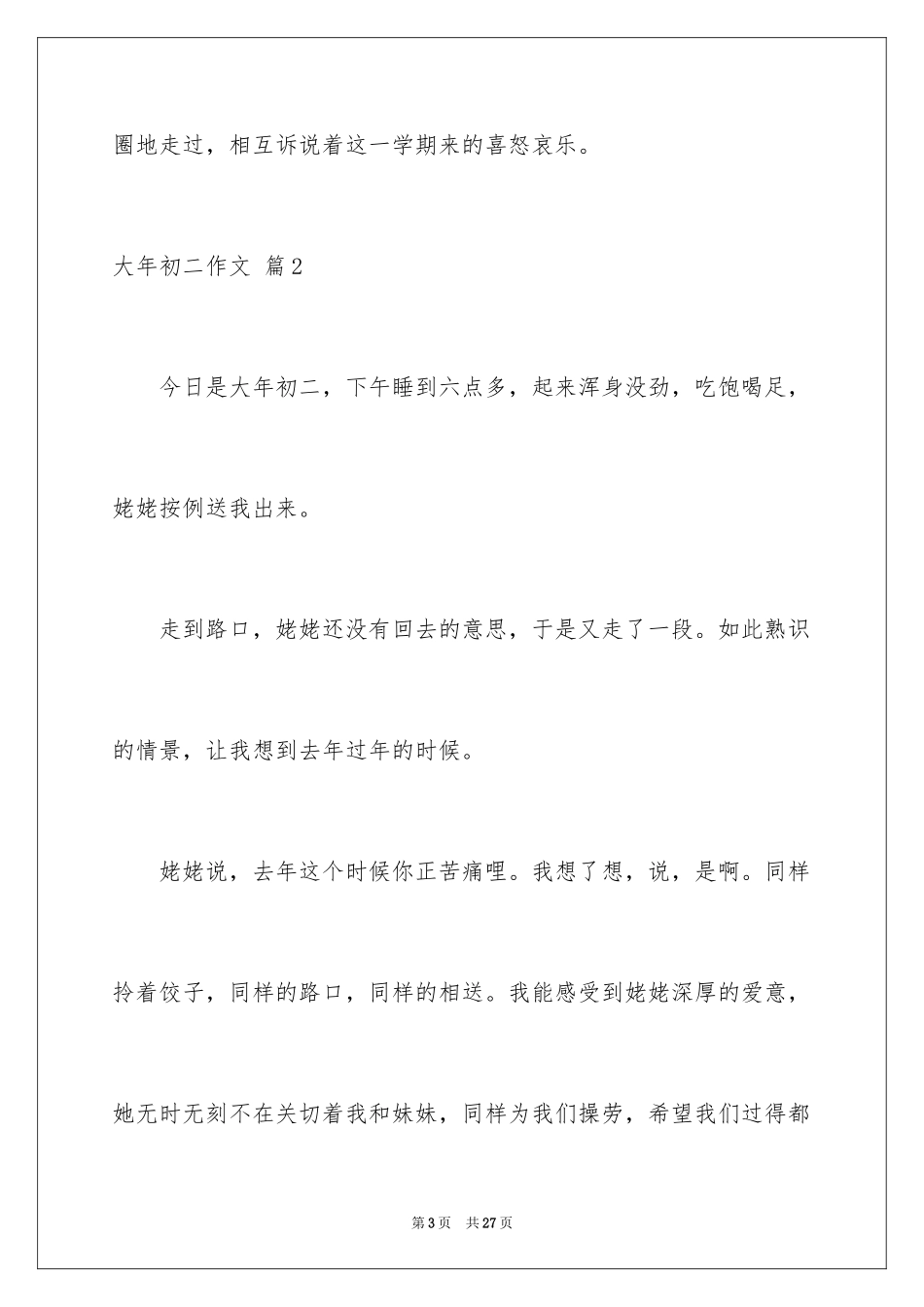 圈地走过，相互诉说着这一学期来的喜怒哀乐。

大年初二作文 篇2

今日是大年初二，下午睡到六点多，起来浑身没劲，吃饱喝足，姥姥按例送我出来。

走到路口，姥姥还没有回去的意思，于是又走了一段。如此熟识的情景，让我想到去年过年的时候。

姥姥说，去年这个时候你正苦痛哩。我想了想，说，是啊。同样拎着饺子，同样的路口，同样的相送。我能感受到姥姥深厚的爱意，她无时无刻不在关切着我和妹妹，同样为我们操劳，希望我们过得都

第3页 共27页